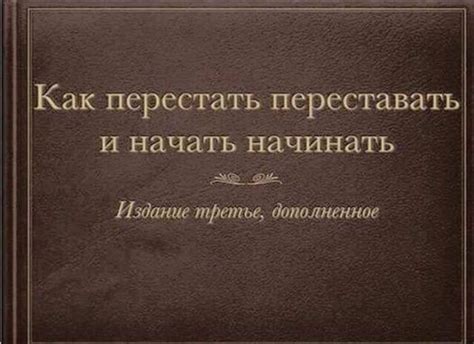 Как перестать переставать и начать начинать

Издание третье, дополненное